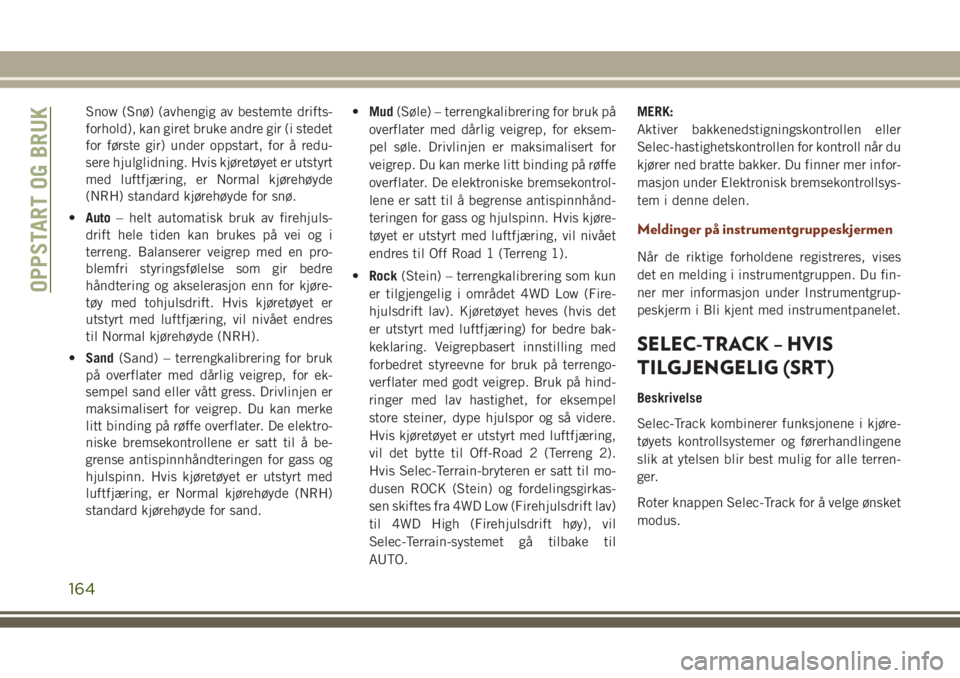 OPPSTART OG BRUK

Snow (Snø) (avhengig av bestemte driftsforhold), kan giret bruke andre gir (i stedet for første gir) under oppstart, for å redusere hjulglidning. Hvis kjøretøyet er utstyrt med luftfjæring, er Normal kjørehøyde (NRH) standard kjørehøyde for snø.

• Auto – helt automatisk bruk av firehjulsdrift hele tiden kan brukes på vei og i terreng. Balanserer veigrep med en problemfri styringsfølelse som gir bedre håndtering og akselerasjon enn for kjøretøy med tohjulsdrift. Hvis kjøretøyet er utstyrt med luftfjæring, vil nivået endres til Normal kjørehøyde (NRH).

• Sand (Sand) – terrengkalibrering for bruk på overflater med dårlig veigrep, for eksempel sand eller vått gress. Drivlinjen er maksimalisert for veigrep. Du kan merke litt binding på røffe overflater. De elektroniske bremsekontrollene er satt til å begrense antispinnhåndteringen for gass og hjulspinn. Hvis kjøretøyet er utstyrt med luftfjæring, er Normal kjørehøyde (NRH) standard kjørehøyde for sand.

• Mud (Søle) – terrengkalibrering for bruk på overflater med dårlig veigrep, for eksempel søle. Drivlinjen er maksimalisert for veigrep. Du kan merke litt binding på røffe overflater. De elektroniske bremsekontrollene er satt til å begrense antispinnhåndteringen for gass og hjulspinn. Hvis kjøretøyet er utstyrt med luftfjæring, vil nivået endres til Off Road 1 (Terreng 1).

• Rock (Stein) – terrengkalibrering som kun er tilgjengelig i området 4WD Low (Firehjulsdrift lav). Kjøretøyet heves (hvis det er utstyrt med luftfjæring) for bedre bakkeklaring. Veigrepbasert innstilling med forbedret styreevne for bruk på terrengoverflater med godt veigrep. Bruk på hindringer med lav hastighet, for eksempel store steiner, dype hjulspor og så videre. Hvis kjøretøyet er utstyrt med luftfjæring, vil det bytte til Off-Road 2 (Terreng 2). Hvis Selec-Terrain-bryteren er satt til modusen ROCK (Stein) og fordelingsgirkassen skiftes fra 4WD Low (Firehjulsdrift lav) til 4WD High (Firehjulsdrift høy), vil Selec-Terrain-systemet gå tilbake til AUTO.

MERK:
Aktiver bakkenedstigningskontrollen eller Selec-hastighetskontrollen for kontroll når du kjører ned bratte bakker. Du finner mer informasjon under Elektronisk bremsekontrollsystem i denne delen.

Meldinger på instrumentgruppeskjermen

Når de riktige forholdene registreres, vises det en melding i instrumentgruppen. Du finner mer informasjon under Instrumentgruppeskjerm i Bli kjent med instrumentpanelet.

SELEC-TRACK – HVIS TILGJENGELIG (SRT)

Beskrivelse

Selec-Track kombinerer funksjonene i kjøretøyets kontrollsystemer og førerhandlingene slik at ytelsen blir best mulig for alle terrenger.

Roter knappen Selec-Track for å velge ønsket modus.

164

carmanualsonline.info